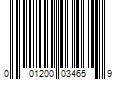 0 01200 03465 9